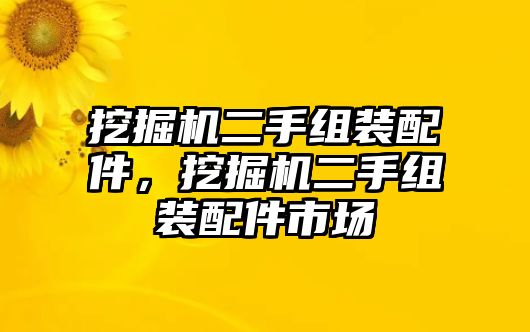 挖掘机二手组装配件，挖掘机二手组装配件市场